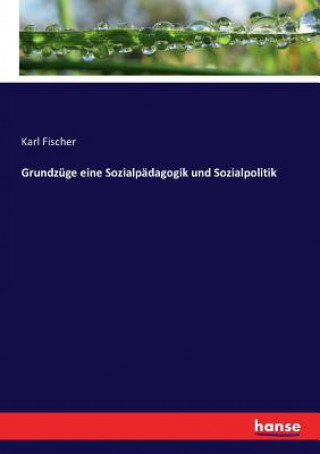 Karl Fischer

Grundzüge eine Sozialpädagogik und Sozialpolitik

hanse